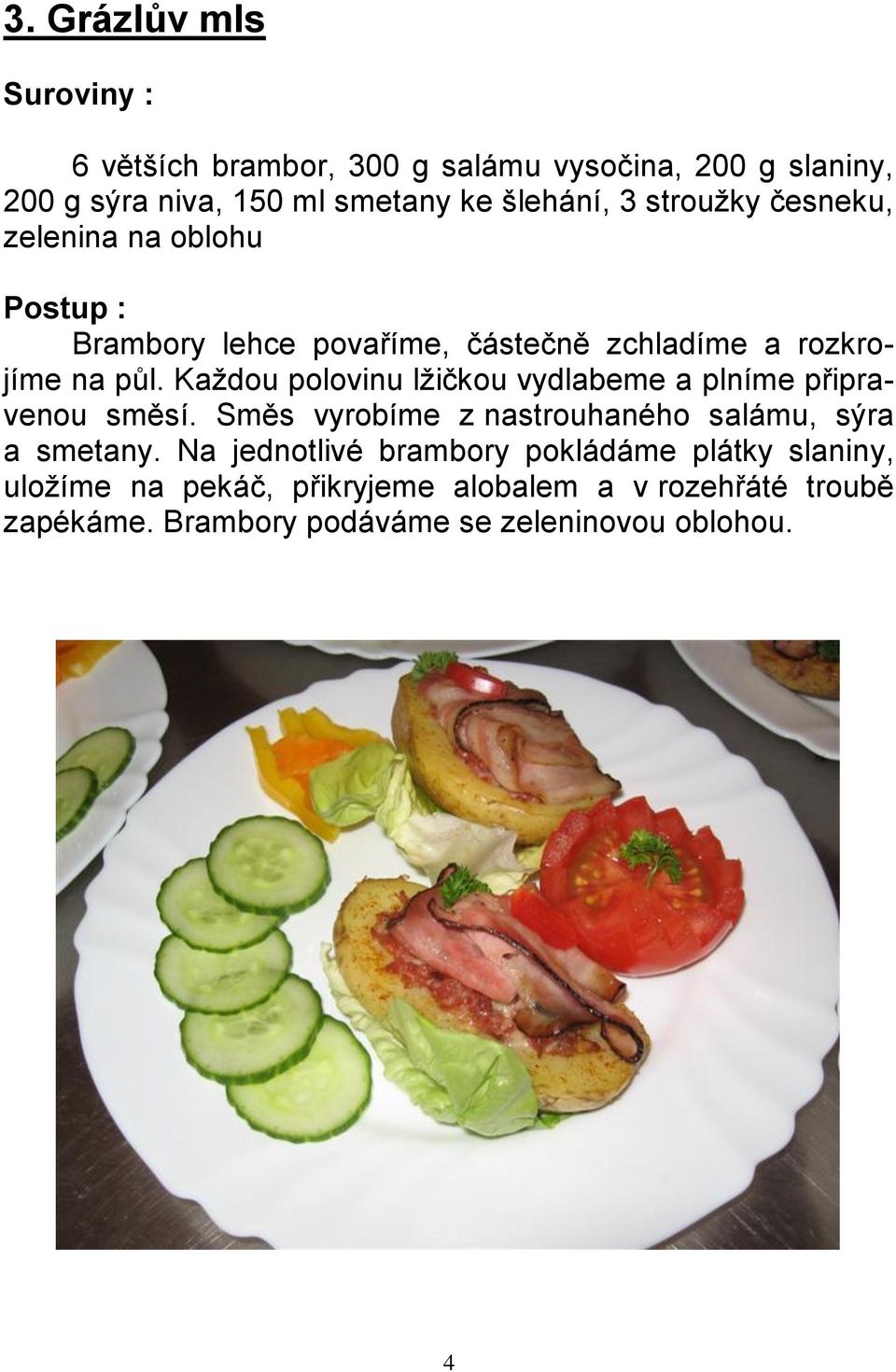 3. Grázlův mls

Suroviny :

6 větších brambor, 300 g salámu vysočina, 200 g slaniny, 200 g sýra niva, 150 ml smetany ke šlehání, 3 stroužky česneku, zelenina na oblohu

Postup :

Brambory lehce povaříme, částečně zchladíme a rozkrojíme na půl. Každou polovinu lžičkou vydlabeme a plníme připravenou směsí. Směs vyrobíme z nastrouhaného salámu, sýra a smetany. Na jednotlivé brambory pokládáme plátky slaniny, uložíme na pekáč, přikryjeme alobalem a v rozehřáté troubě zapékáme. Brambory podáváme se zeleninovou oblohou.

4